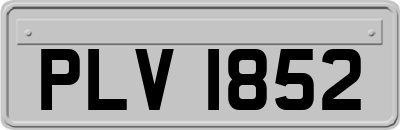 PLV 1852